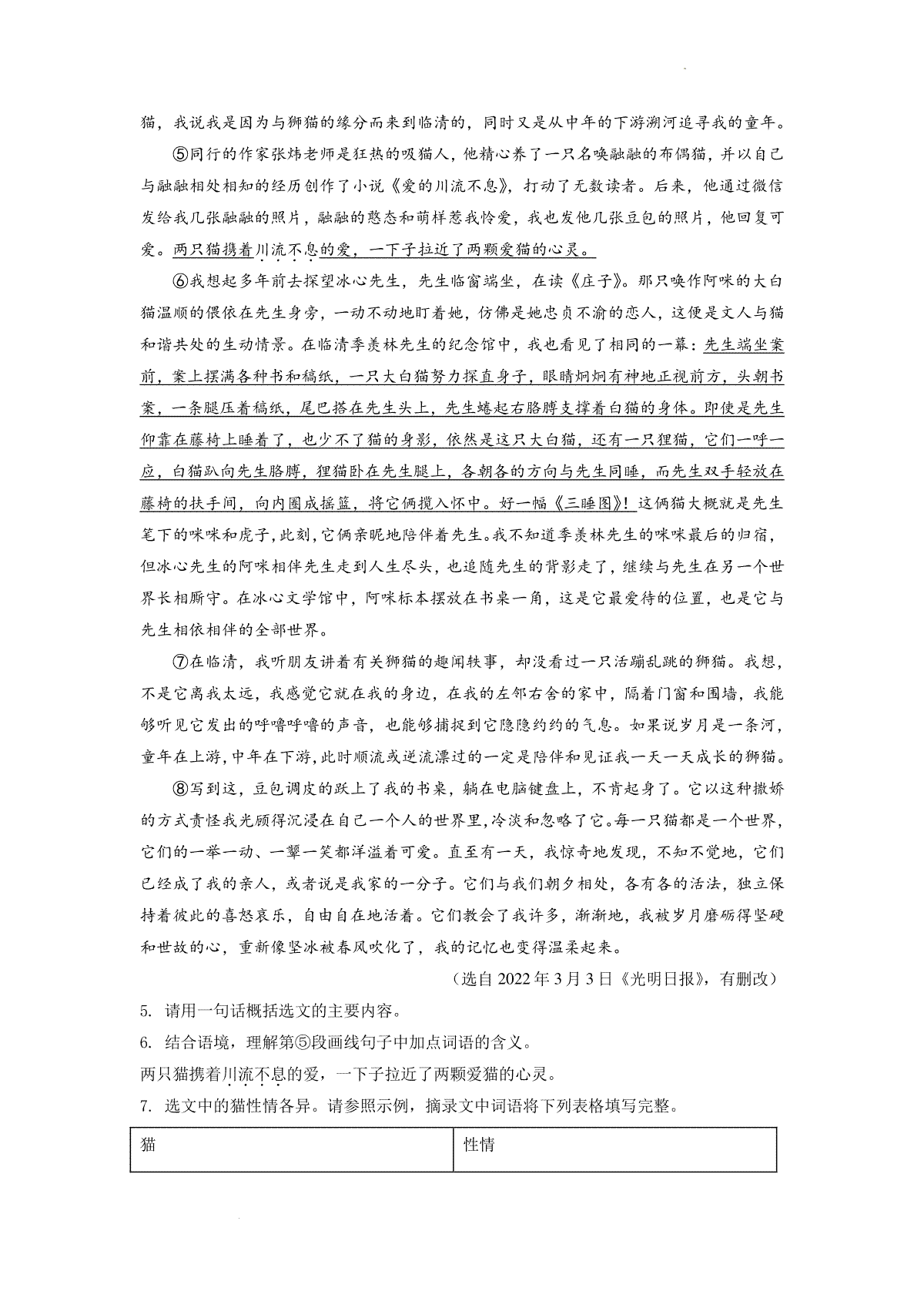 猫，我说我是因为与狮猫的缘分而来到临清的，同时又是从中年的下游溯河追寻我的童年。

⑤同行的作家张炜老师是狂热的吸猫人，他精心养了一只名唤融融的布偶猫，并以自己与融融相处相知的经历创作了小说《爱的川流不息》，打动了无数读者。后来，他通过微信发给我几张融融的照片，融融的憨态和萌样惹我怜爱，我也发他几张豆包的照片，他回复可爱。两只猫携着川流不息的爱，一下子拉近了两颗爱猫的心灵。

⑥我想起多年前去探望冰心先生，先生临窗端坐，在读《庄子》。那只唤作阿咪的大白猫温顺的偎依在先生身旁，一动不动地盯着她，仿佛是她忠贞不渝的恋人，这便是文人与猫和谐共处的生动情景。在临清季羡林先生的纪念馆中，我也看见了相同的一幕：先生端坐案前，案上摆满各种书和稿纸，一只大白猫努力探直身子，眼睛炯炯有神地正视前方，头朝书案，一条腿压着稿纸，尾巴搭在先生头上，先生蜷起右胳膊支撑着白猫的身体。即使是先生仰靠在藤椅上睡着了，也少不了猫的身影，依然是这只大白猫，还有一只狸猫，它们一呼一应，白猫趴向先生胳膊，狸猫卧在先生腿上，各朝各的方向与先生同睡，而先生双手轻放在藤椅的扶手间，向内圈成摇篮，将它俩揽入怀中。好一幅《三睡图》！这俩猫大概就是先生笔下的咪咪和虎子，此刻，它俩亲昵地陪伴着先生。我不知道季羡林先生的咪咪最后的归宿，但冰心先生的阿咪相伴先生走到人生尽头，也追随先生的背影走了，继续与先生在另一个世界长相厮守。在冰心文学馆中，阿咪标本摆放在书桌一角，这是它最爱待的位置，也是它与先生相依相伴的全部世界。

⑦在临清，我听朋友讲着有关狮猫的趣闻轶事，却没看过一只活蹦乱跳的狮猫。我想，不是它离我太远，我感觉它就在我的身边，在我的左邻右舍的家中，隔着门窗和围墙，我能够听见它发出的呼噜呼噜的声音，也能够捕捉到它隐隐约约的气息。如果说岁月是一条河，童年在上游，中年在下游，此时顺流或逆流漂过的一定是陪伴和见证我一天一天成长的狮猫。

⑧写到这，豆包调皮的跃上了我的书桌，躺在电脑键盘上，不肯起身了。它以这种撒娇的方式责怪我光顾得沉浸在自己一个人的世界里，冷淡和忽略了它。每一只猫都是一个世界，它们的一举一动、一颦一笑都洋溢着可爱。直至有一天，我惊奇地发现，不知不觉地，它们已经成了我的亲人，或者说是我家的一分子。它们与我们朝夕相处，各有各的活法，独立保持着彼此的喜怒哀乐，自由自在地活着。它们教会了我许多，渐渐地，我被岁月磨砺得坚硬和世故的心，重新像坚冰被春风吹化了，我的记忆也变得温柔起来。

（选自 2022 年 3 月 3 日《光明日报》，有删改）

5. 请用一句话概括选文的主要内容。

6. 结合语境，理解第⑤段画线句子中加点词语的含义。

两只猫携着川流不息的爱，一下子拉近了两颗爱猫的心灵。

7. 选文中的猫性情各异。请参照示例，摘录文中词语将下列表格填写完整。

| 猫 | 性情 |
|---|---|